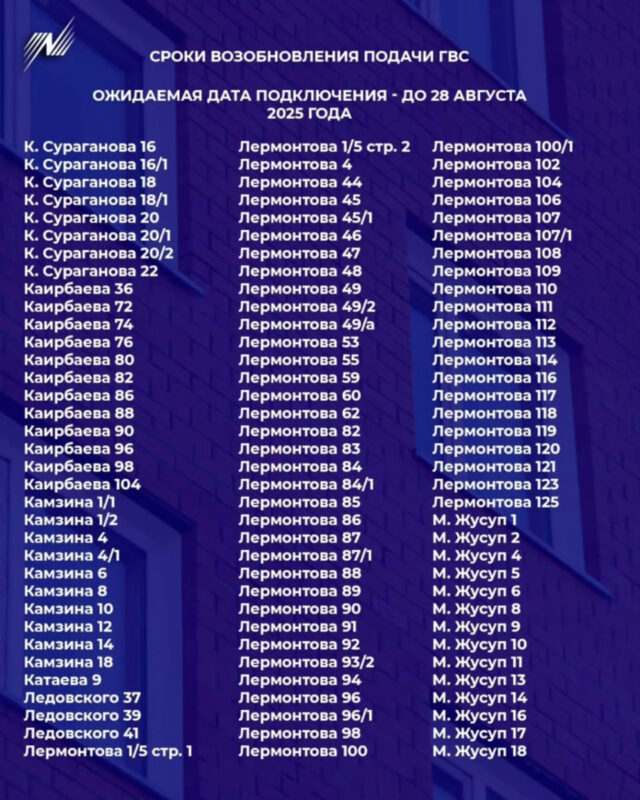 СРОКИ ВОЗОБНОВЛЕНИЯ ПОДАЧИ ГВС

ОЖИДАЕМАЯ ДАТА ПОДКЛЮЧЕНИЯ - ДО 28 АВГУСТА 2025 ГОДА

К. Сураганова 16
К. Сураганова 16/1
К. Сураганова 18
К. Сураганова 18/1
К. Сураганова 20
К. Сураганова 20/1
К. Сураганова 20/2
К. Сураганова 22
Каирбаева 36
Каирбаева 72
Каирбаева 74
Каирбаева 76
Каирбаева 80
Каирбаева 82
Каирбаева 86
Каирбаева 88
Каирбаева 90
Каирбаева 96
Каирбаева 98
Каирбаева 104
Камзина 1/1
Камзина 1/2
Камзина 4
Камзина 4/1
Камзина 6
Камзина 8
Камзина 10
Камзина 12
Камзина 14
Камзина 18
Катаева 9
Ледовского 37
Ледовского 39
Ледовского 41
Лермонтова 1/5 стр. 1

Лермонтова 1/5 стр. 2
Лермонтова 4
Лермонтова 44
Лермонтова 45
Лермонтова 45/1
Лермонтова 46
Лермонтова 47
Лермонтова 48
Лермонтова 49
Лермонтова 49/2
Лермонтова 49/а
Лермонтова 53
Лермонтова 55
Лермонтова 59
Лермонтова 60
Лермонтова 62
Лермонтова 82
Лермонтова 83
Лермонтова 84
Лермонтова 84/1
Лермонтова 85
Лермонтова 86
Лермонтова 87
Лермонтова 87/1
Лермонтова 88
Лермонтова 89
Лермонтова 90
Лермонтова 91
Лермонтова 92
Лермонтова 93/2
Лермонтова 94
Лермонтова 96
Лермонтова 96/1
Лермонтова 98
Лермонтова 100

Лермонтова 100/1
Лермонтова 102
Лермонтова 104
Лермонтова 106
Лермонтова 107
Лермонтова 107/1
Лермонтова 108
Лермонтова 109
Лермонтова 110
Лермонтова 111
Лермонтова 112
Лермонтова 113
Лермонтова 114
Лермонтова 116
Лермонтова 117
Лермонтова 118
Лермонтова 119
Лермонтова 120
Лермонтова 121
Лермонтова 123
Лермонтова 125
М. Жусуп 1
М. Жусуп 2
М. Жусуп 4
М. Жусуп 5
М. Жусуп 6
М. Жусуп 8
М. Жусуп 9
М. Жусуп 10
М. Жусуп 11
М. Жусуп 13
М. Жусуп 14
М. Жусуп 16
М. Жусуп 17
М. Жусуп 18